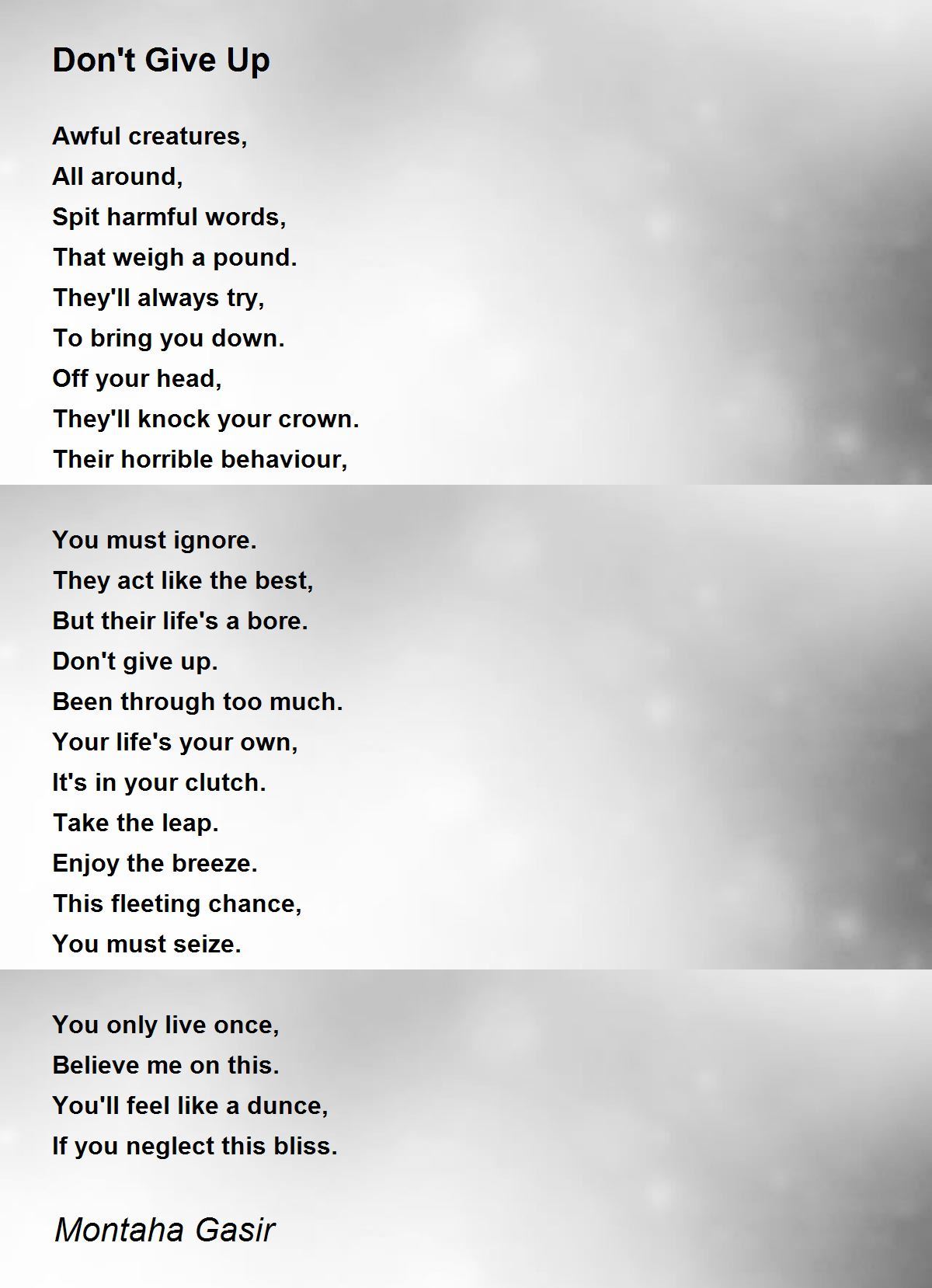 Don't Give Up

Awful creatures,
All around,
Spit harmful words,
That weigh a pound.
They'll always try,
To bring you down.
Off your head,
They'll knock your crown.
Their horrible behaviour,

You must ignore.
They act like the best,
But their life's a bore.
Don't give up.
Been through too much.
Your life's your own,
It's in your clutch.
Take the leap.
Enjoy the breeze.
This fleeting chance,
You must seize.

You only live once,
Believe me on this.
You'll feel like a dunce,
If you neglect this bliss.

Montaha Gasir